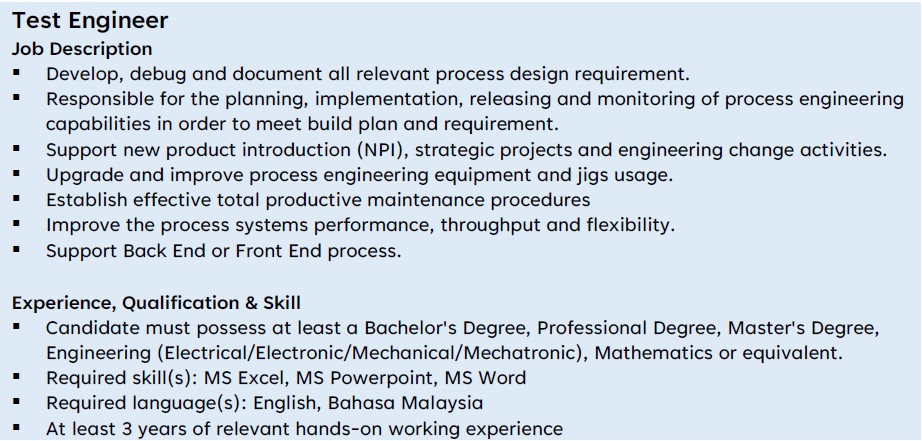 Test Engineer
Job Description
• Develop, debug and document all relevant process design requirement.
• Responsible for the planning, implementation, releasing and monitoring of process engineering capabilities in order to meet build plan and requirement.
• Support new product introduction (NPI), strategic projects and engineering change activities.
• Upgrade and improve process engineering equipment and jigs usage.
• Establish effective total productive maintenance procedures
• Improve the process systems performance, throughput and flexibility.
• Support Back End or Front End process.

Experience, Qualification & Skill
• Candidate must possess at least a Bachelor's Degree, Professional Degree, Master's Degree, Engineering (Electrical/Electronic/Mechanical/Mechatronic), Mathematics or equivalent.
• Required skill(s): MS Excel, MS Powerpoint, MS Word
• Required language(s): English, Bahasa Malaysia
• At least 3 years of relevant hands-on working experience